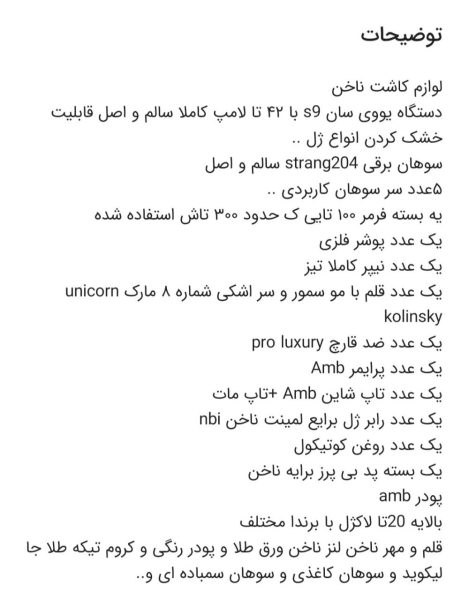 توضیحات

لوازم کاشت ناخن
دستگاه یووی سان s9 با ۴۲ تا لامپ کاملا سالم و اصل قابلیت خشک کردن انواع ژل ..
سوهان برقی strang204 سالم و اصل
۵عدد سر سوهان کاربردی ..
یه بسته فرمر ۱۰۰ تایی ک حدود ۳۰۰ تاش استفاده شده
یک عدد پوشر فلزی
یک عدد نیپر کاملا تیز
یک عدد قلم با مو سمور و سر اشکی شماره ۸ مارک unicorn kolinsky
یک عدد ضد قارچ pro luxury
یک عدد پرایمر Amb
یک عدد تاپ شاین Amb +تاپ مات
یک عدد رابر ژل برایع لمینت ناخن nbi
یک عدد روغن کوتیکول
یک بسته پد بی پرز برایه ناخن
پودر amb
بالایه 20تا لاکژل با برندا مختلف
قلم و مهر ناخن لنز ناخن ورق طلا و پودر رنگی و کروم تیکه طلا جا لیکوید و سوهان کاغذی و سوهان سمباده ای و..